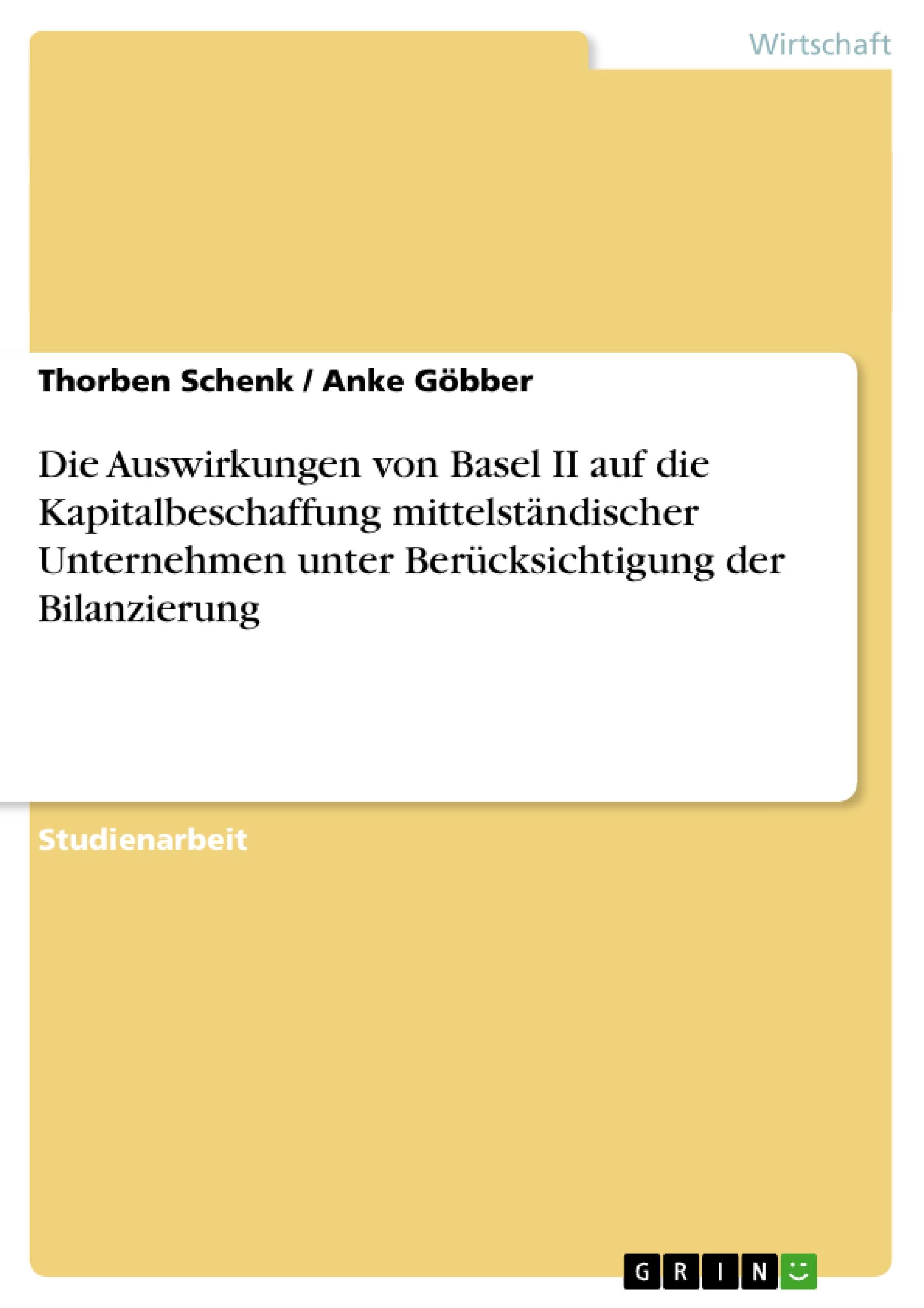 Wirtschaft

Thorben Schenk / Anke Göbber

Die Auswirkungen von Basel II auf die Kapitalbeschaffung mittelständischer Unternehmen unter Berücksichtigung der Bilanzierung

Studienarbeit

GRIN